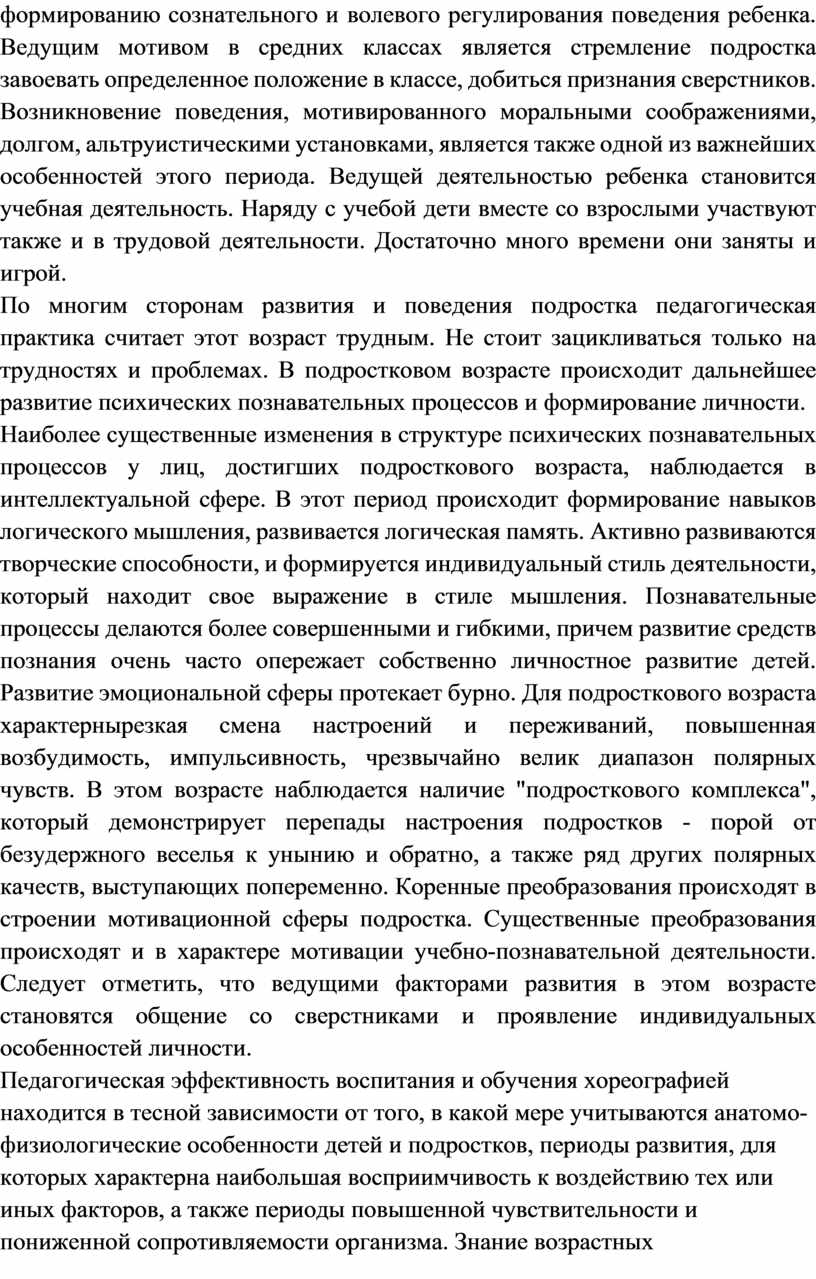 формированию сознательного и волевого регулирования поведения ребенка. Ведущим мотивом в средних классах является стремление подростка завоевать определенное положение в классе, добиться признания сверстников. Возникновение поведения, мотивированного моральными соображениями, долгом, альтруистическими установками, является также одной из важнейших особенностей этого периода. Ведущей деятельностью ребенка становится учебная деятельность. Наряду с учебой дети вместе со взрослыми участвуют также и в трудовой деятельности. Достаточно много времени они заняты и игрой.

По многим сторонам развития и поведения подростка педагогическая практика считает этот возраст трудным. Не стоит зацикливаться только на трудностях и проблемах. В подростковом возрасте происходит дальнейшее развитие психических познавательных процессов и формирование личности.

Наиболее существенные изменения в структуре психических познавательных процессов у лиц, достигших подросткового возраста, наблюдается в интеллектуальной сфере. В этот период происходит формирование навыков логического мышления, развивается логическая память. Активно развиваются творческие способности, и формируется индивидуальный стиль деятельности, который находит свое выражение в стиле мышления. Познавательные процессы делаются более совершенными и гибкими, причем развитие средств познания очень часто опережает собственно личностное развитие детей. Развитие эмоциональной сферы протекает бурно. Для подросткового возраста характернырезкая смена настроений и переживаний, повышенная возбудимость, импульсивность, чрезвычайно велик диапазон полярных чувств. В этом возрасте наблюдается наличие "подросткового комплекса", который демонстрирует перепады настроения подростков - порой от безудержного веселья к унынию и обратно, а также ряд других полярных качеств, выступающих попеременно. Коренные преобразования происходят в строении мотивационной сферы подростка. Существенные преобразования происходят и в характере мотивации учебно-познавательной деятельности. Следует отметить, что ведущими факторами развития в этом возрасте становятся общение со сверстниками и проявление индивидуальных особенностей личности.

Педагогическая эффективность воспитания и обучения хореографией находится в тесной зависимости от того, в какой мере учитываются анатомо-физиологические особенности детей и подростков, периоды развития, для которых характерна наибольшая восприимчивость к воздействию тех или иных факторов, а также периоды повышенной чувствительности и пониженной сопротивляемости организма. Знание возрастных